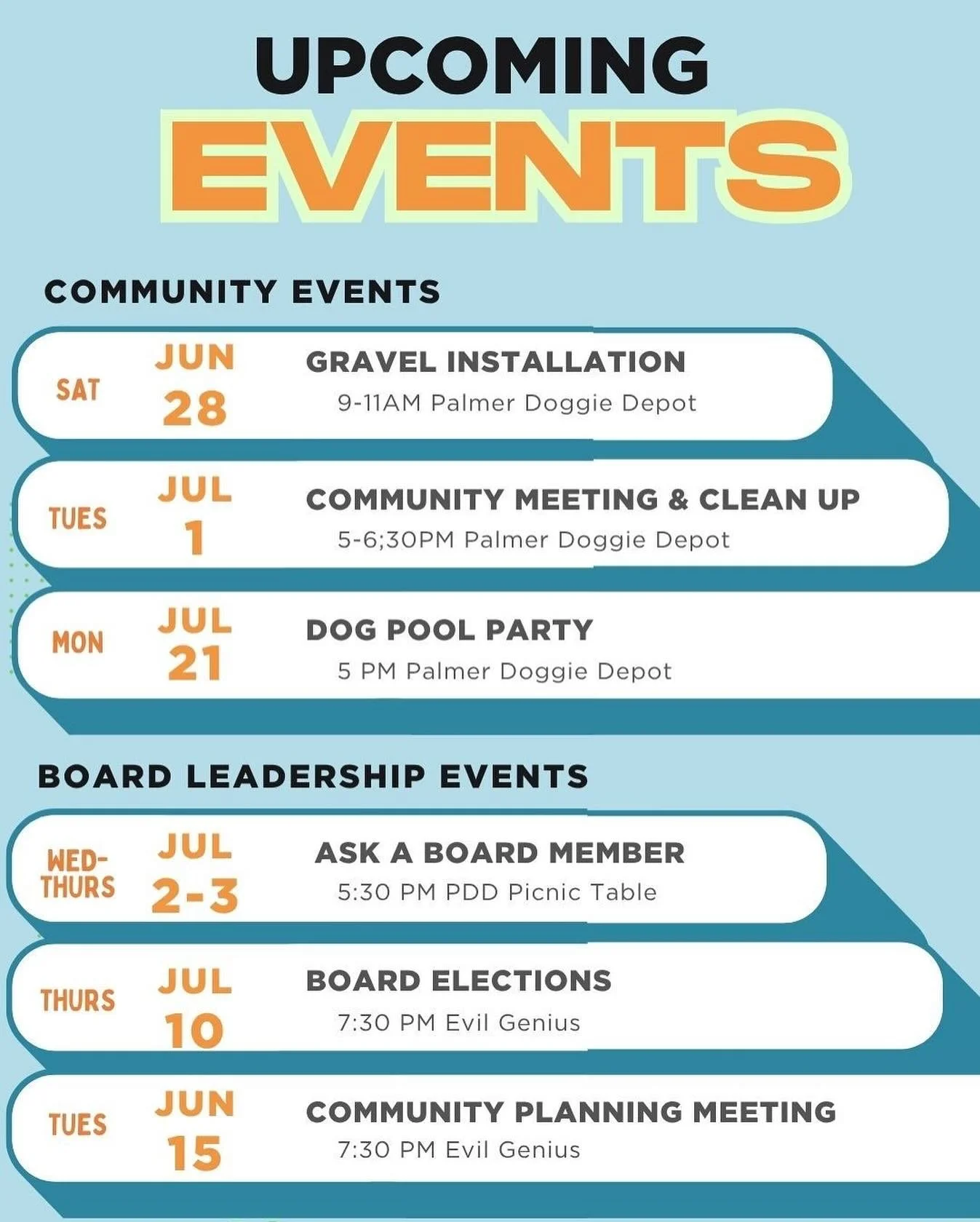 UPCOMING
EVENTS

COMMUNITY EVENTS

SAT JUN 28 GRAVEL INSTALLATION
9-11AM Palmer Doggie Depot

TUES JUL 1 COMMUNITY MEETING & CLEAN UP
5-6;30PM Palmer Doggie Depot

MON JUL 21 DOG POOL PARTY
5 PM Palmer Doggie Depot

BOARD LEADERSHIP EVENTS

WED-THURS JUL 2-3 ASK A BOARD MEMBER
5:30 PM PDD Picnic Table

THURS JUL 10 BOARD ELECTIONS
7:30 PM Evil Genius

TUES JUN 15 COMMUNITY PLANNING MEETING
7:30 PM Evil Genius